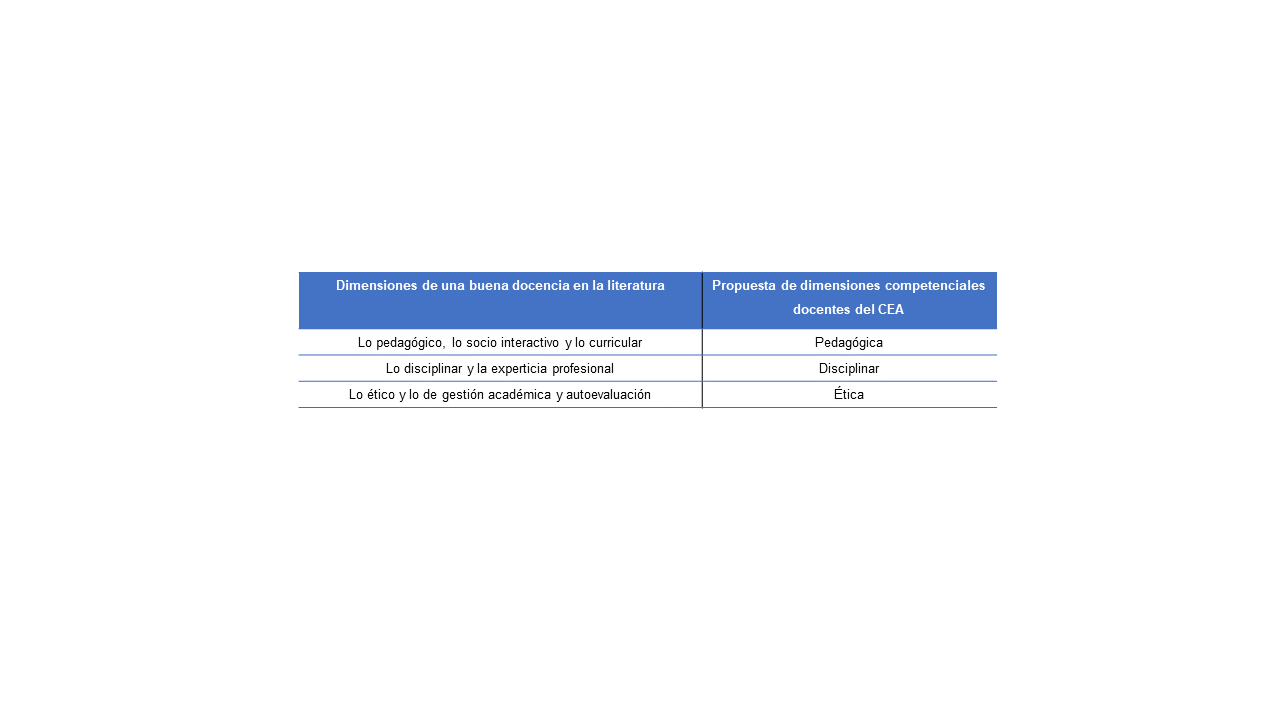 | Dimensiones de una buena docencia en la literatura | Propuesta de dimensiones competenciales docentes del CEA |
|---|---|
| Lo pedagógico, lo socio interactivo y lo curricular | Pedagógica |
| Lo disciplinar y la experticia profesional | Disciplinar |
| Lo ético y lo de gestión académica y autoevaluación | Ética |